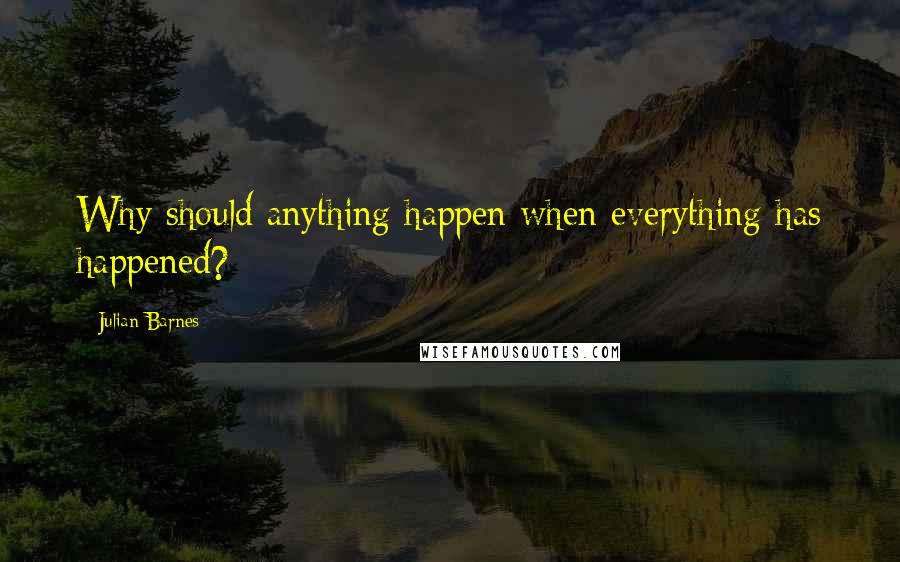 Why should anything happen when everything has happened?

Julian Barnes

WISEFAMOUSQUOTES.COM